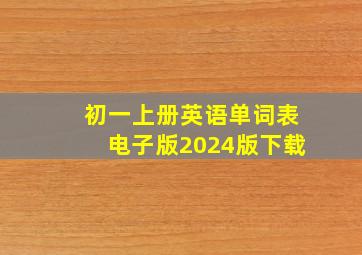 初一上册英语单词表
电子版2024版下载